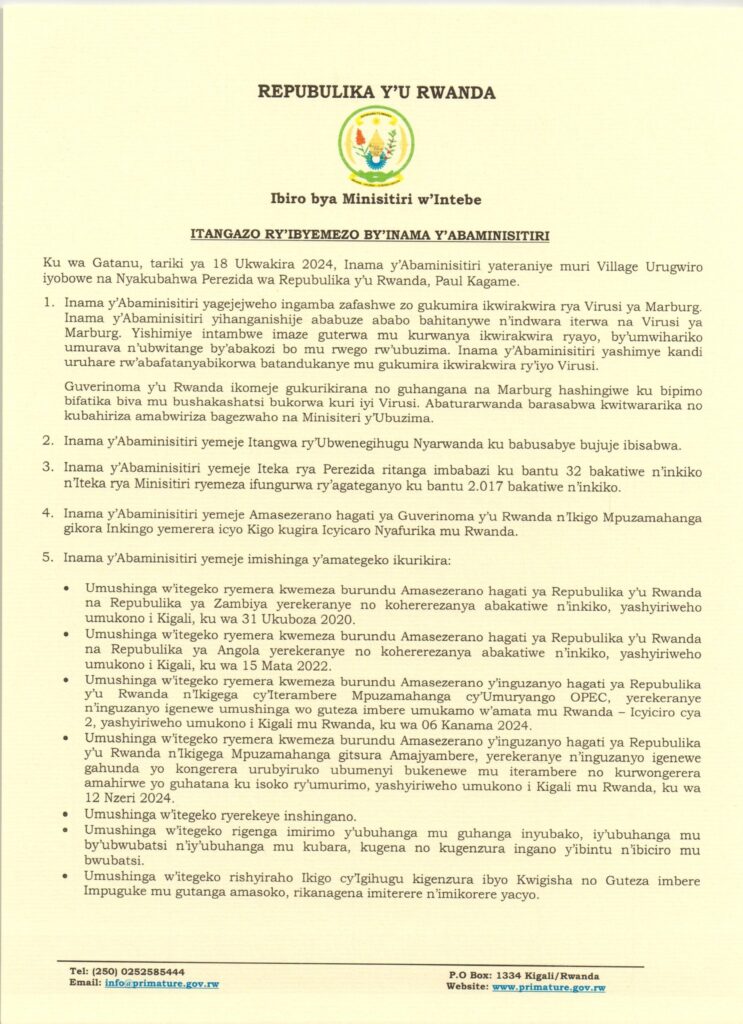 REPUBULIKA Y'U RWANDA

Ibiro bya Minisitiri w'Intebe

ITANGAZO RY'IBYEMEZO BY'INAMA Y'ABAMINISITIRI

Ku wa Gatanu, tariki ya 18 Ukwakira 2024, Inama y'Abaminisitiri yateraniye muri Village Urugwiro iyobowe na Nyakubahwa Perezida wa Repubulika y'u Rwanda, Paul Kagame.

1. Inama y'Abaminisitiri yagejejweho ingamba zafashwe zo gukumira ikwirakwira rya Virusi ya Marburg. Inama y'Abaminisitiri yihanganishije ababuze ababo bahitanywe n'indwara iterwa na Virusi ya Marburg. Yishimiye intambwe imaze guterwa mu kurwanya ikwirakwira ryayo, by'umwihariko umurava n'ubwitange by'abakozi bo mu rwego rw'ubuzima. Inama y'Abaminisitiri yashimye kandi uruhare rw'abafatanyabikorwa batandukanye mu gukumira ikwirakwira ry'iyo Virusi.

Guverinoma y'u Rwanda ikomeje gukurikirana no guhangana na Marburg hashingiwe ku bipimo bifatika biva mu bushakashatsi bukorwa kuri iyi Virusi. Abaturarwanda barasabwa kwitwararika no kubahiriza amabwiriza bagezwaho na Minisiteri y'Ubuzima.

2. Inama y'Abaminisitiri yemeje Itangwa ry'Ubwenegihugu Nyarwanda ku babusabye bujuje ibisabwa.

3. Inama y'Abaminisitiri yemeje Iteka rya Perezida ritanga imbabazi ku bantu 32 bakatiwe n'inkiko n'Iteka rya Minisitiri ryemeza ifungurwa ry'agateganyo ku bantu 2.017 bakatiwe n'inkiko.

4. Inama y'Abaminisitiri yemeje Amasezerano hagati ya Guverinoma y'u Rwanda n'Ikigo Mpuzamahanga gikora Inkingo yemerera icyo Kigo kugira Icyicaro Nyafurika mu Rwanda.

5. Inama y'Abaminisitiri yemeje imishinga y'amategeko ikurikira:

• Umushinga w'itegeko ryemera kwemeza burundu Amasezerano hagati ya Repubulika y'u Rwanda na Repubulika ya Zambiya yerekeranye no kohererezanya abakatiwe n'inkiko, yashyiriweho umukono i Kigali, ku wa 31 Ukuboza 2020.
• Umushinga w'itegeko ryemera kwemeza burundu Amasezerano hagati ya Repubulika y'u Rwanda na Repubulika ya Angola yerekeranye no kohererezanya abakatiwe n'inkiko, yashyiriweho umukono i Kigali, ku wa 15 Mata 2022.
• Umushinga w'itegeko ryemera kwemeza burundu Amasezerano y'inguzanyo hagati ya Repubulika y'u Rwanda n'Ikigega cy'Iterambere Mpuzamahanga cy'Umuryango OPEC, yerekeranye n'inguzanyo igenewe umushinga wo guteza imbere umukamo w'amata mu Rwanda – Icyiciro cya 2, yashyiriweho umukono i Kigali mu Rwanda, ku wa 06 Kanama 2024.
• Umushinga w'itegeko ryemera kwemeza burundu Amasezerano y'inguzanyo hagati ya Repubulika y'u Rwanda n'Ikigega Mpuzamahanga gitsura Amajyambere, yerekeranye n'inguzanyo igenewe gahunda yo kongerera urubyiruko ubumenyi bukenewe mu iterambere no kurwongerera amahirwe yo guhatana ku isoko ry'umurimo, yashyiriweho umukono i Kigali mu Rwanda, ku wa 12 Nzeri 2024.
• Umushinga w'itegeko ryerekeye inshingano.
• Umushinga w'itegeko rigenga imirimo y'ubuhanga mu guhanga inyubako, iy'ubuhanga mu by'ubwubatsi n'iy'ubuhanga mu kubara, kugena no kugenzura ingano y'ibintu n'ibiciro mu bwubatsi.
• Umushinga w'itegeko rishyiraho Ikigo cy'Igihugu kigenzura ibyo Kwigisha no Guteza imbere Impuguke mu gutanga amasoko, rikanagena imiterere n'imikorere yacyo.

Tel: (250) 0252585444
Email: info@primature.gov.rw

P.O Box: 1334 Kigali/Rwanda
Website: www.primature.gov.rw